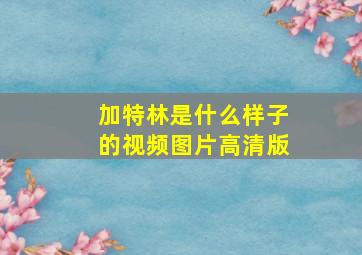 加特林是什么样子的视频图片高清版